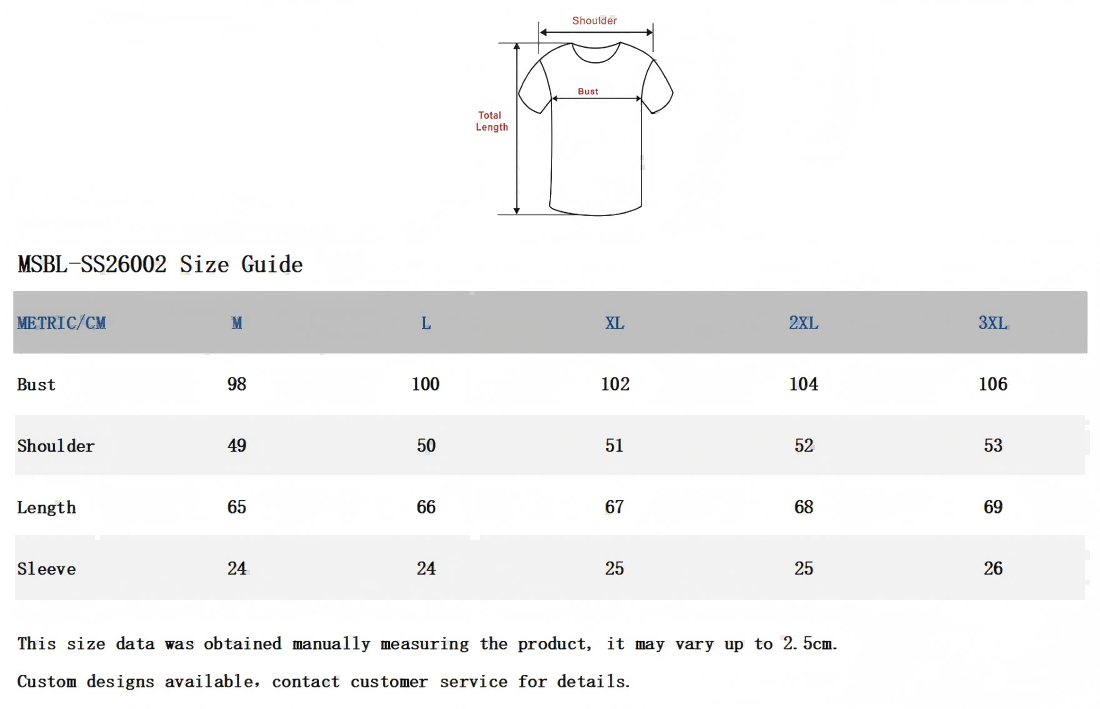 Shoulder

Bust

Total Length

MSBL-SS26002 Size Guide

| METRIC/CM | M | L | XL | 2XL | 3XL |
|---|---|---|---|---|---|
| Bust | 98 | 100 | 102 | 104 | 106 |
| Shoulder | 49 | 50 | 51 | 52 | 53 |
| Length | 65 | 66 | 67 | 68 | 69 |
| Sleeve | 24 | 24 | 25 | 25 | 26 |

This size data was obtained manually measuring the product, it may vary up to 2.5cm.

Custom designs available, contact customer service for details.